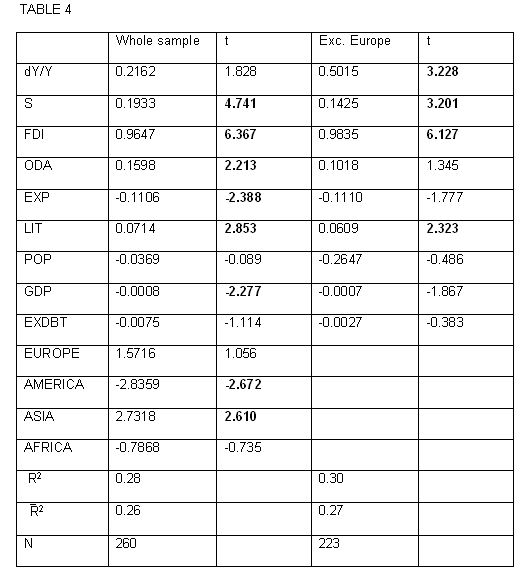 TABLE 4

| | Whole sample | t | Exc. Europe | t |
|---|---|---|---|---|
| dY/Y | 0.2162 | 1.828 | 0.5015 | 3.228 |
| S | 0.1933 | 4.741 | 0.1425 | 3.201 |
| FDI | 0.9647 | 6.367 | 0.9835 | 6.127 |
| ODA | 0.1598 | 2.213 | 0.1018 | 1.345 |
| EXP | -0.1106 | -2.388 | -0.1110 | -1.777 |
| LIT | 0.0714 | 2.853 | 0.0609 | 2.323 |
| POP | -0.0369 | -0.089 | -0.2647 | -0.486 |
| GDP | -0.0008 | -2.277 | -0.0007 | -1.867 |
| EXDBT | -0.0075 | -1.114 | -0.0027 | -0.383 |
| EUROPE | 1.5716 | 1.056 | | |
| AMERICA | -2.8359 | -2.672 | | |
| ASIA | 2.7318 | 2.610 | | |
| AFRICA | -0.7868 | -0.735 | | |
| $R^2$ | 0.28 | | 0.30 | |
| $\bar{R}^2$ | 0.26 | | 0.27 | |
| N | 260 | | 223 | |